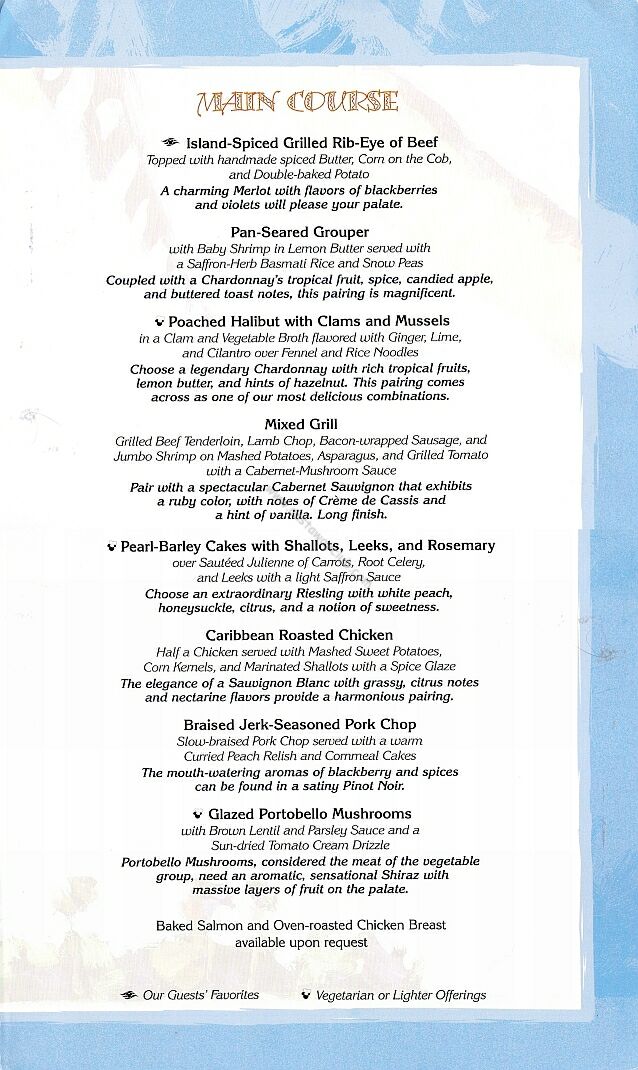 MAIN COURSE

Island-Spiced Grilled Rib-Eye of Beef
Topped with handmade spiced Butter, Corn on the Cob, and Double-baked Potato
A charming Merlot with flavors of blackberries and violets will please your palate.

Pan-Seared Grouper
with Baby Shrimp in Lemon Butter served with a Saffron-Herb Basmati Rice and Snow Peas
Coupled with a Chardonnay's tropical fruit, spice, candied apple, and buttered toast notes, this pairing is magnificent.

Poached Halibut with Clams and Mussels
in a Clam and Vegetable Broth flavored with Ginger, Lime, and Cilantro over Fennel and Rice Noodles
Choose a legendary Chardonnay with rich tropical fruits, lemon butter, and hints of hazelnut. This pairing comes across as one of our most delicious combinations.

Mixed Grill
Grilled Beef Tenderloin, Lamb Chop, Bacon-wrapped Sausage, and Jumbo Shrimp on Mashed Potatoes, Asparagus, and Grilled Tomato with a Cabernet-Mushroom Sauce
Pair with a spectacular Cabernet Sauvignon that exhibits a ruby color, with notes of Crème de Cassis and a hint of vanilla. Long finish.

Pearl-Barley Cakes with Shallots, Leeks, and Rosemary
over Sautéed Julienne of Carrots, Root Celery, and Leeks with a light Saffron Sauce
Choose an extraordinary Riesling with white peach, honeysuckle, citrus, and a notion of sweetness.

Caribbean Roasted Chicken
Half a Chicken served with Mashed Sweet Potatoes, Corn Kernels, and Marinated Shallots with a Spice Glaze
The elegance of a Sauvignon Blanc with grassy, citrus notes and nectarine flavors provide a harmonious pairing.

Braised Jerk-Seasoned Pork Chop
Slow-braised Pork Chop served with a warm Curried Peach Relish and Cornmeal Cakes
The mouth-watering aromas of blackberry and spices can be found in a sating Pinot Noir.

Glazed Portobello Mushrooms
with Brown Lentil and Parsley Sauce and a Sun-dried Tomato Cream Drizzle
Portobello Mushrooms, considered the meat of the vegetable group, need an aromatic, sensational Shiraz with massive layers of fruit on the palate.

Baked Salmon and Oven-roasted Chicken Breast available upon request

Our Guests' Favorites
Vegetarian or Lighter Offerings